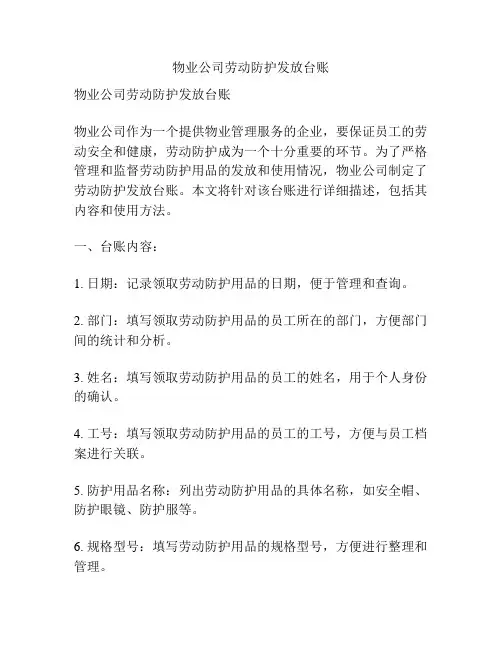 物业公司劳动防护发放台账

物业公司劳动防护发放台账

物业公司作为一个提供物业管理服务的企业，要保证员工的劳动安全和健康，劳动防护成为一个十分重要的环节。为了严格管理和监督劳动防护用品的发放和使用情况，物业公司制定了劳动防护发放台账。本文将针对该台账进行详细描述，包括其内容和使用方法。

一、台账内容：

1. 日期：记录领取劳动防护用品的日期，便于管理和查询。

2. 部门：填写领取劳动防护用品的员工所在的部门，方便部门间的统计和分析。

3. 姓名：填写领取劳动防护用品的员工的姓名，用于个人身份的确认。

4. 工号：填写领取劳动防护用品的员工的工号，方便与员工档案进行关联。

5. 防护用品名称：列出劳动防护用品的具体名称，如安全帽、防护眼镜、防护服等。

6. 规格型号：填写劳动防护用品的规格型号，方便进行整理和管理。